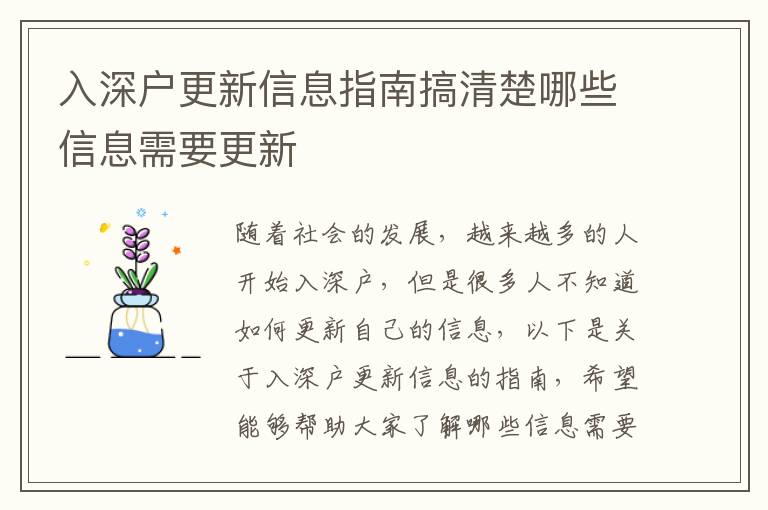 入深户更新信息指南搞清楚哪些信息需要更新

随着社会的发展，越来越多的人开始入深户，但是很多人不知道如何更新自己的信息，以下是关于入深户更新信息的指南，希望能够帮助大家了解哪些信息需要